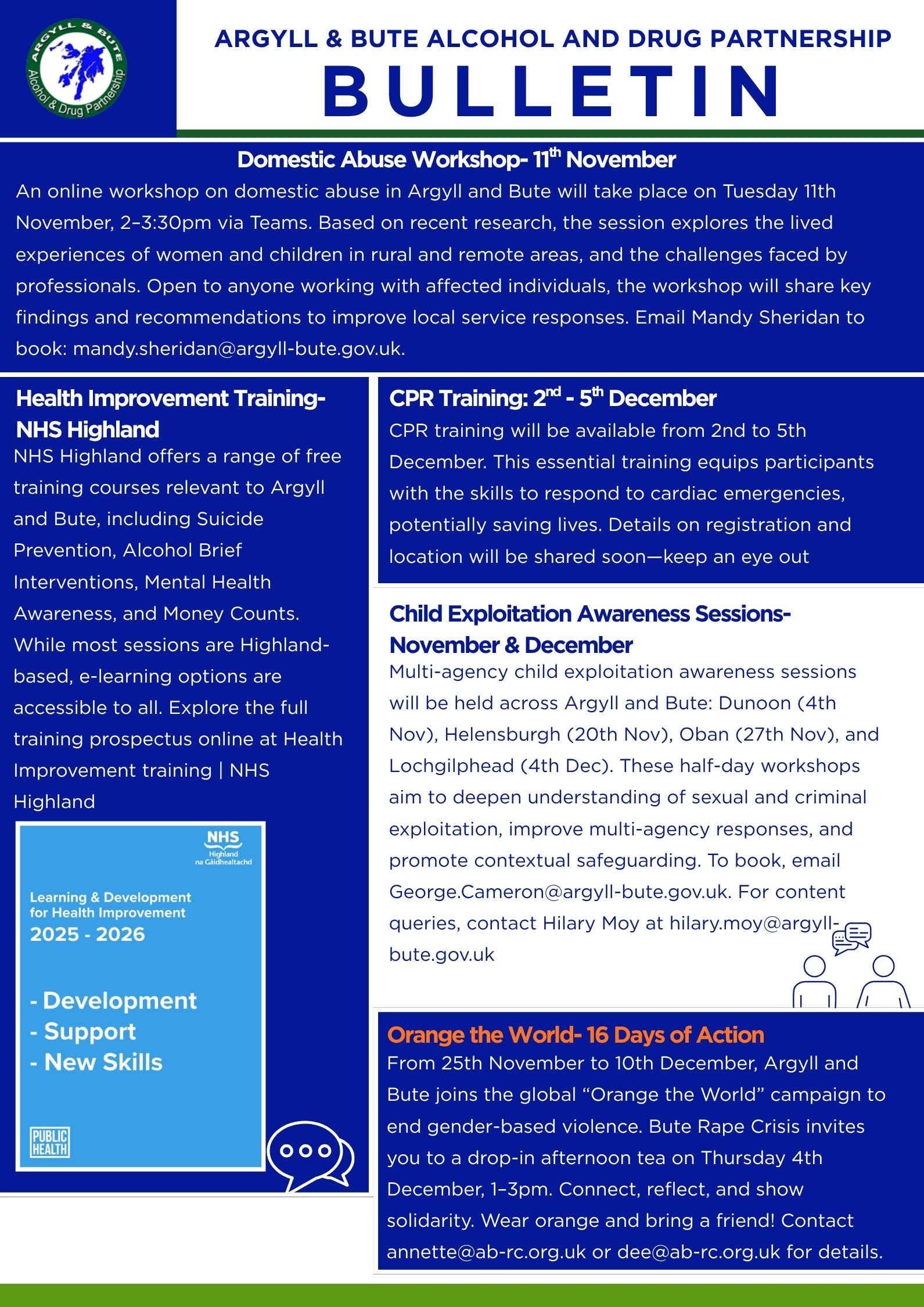 ARGYLL & BUTE
Alcohol & Drug Partnership

ARGYLL & BUTE ALCOHOL AND DRUG PARTNERSHIP
BULLETIN

Domestic Abuse Workshop- 11$^{th}$ November
An online workshop on domestic abuse in Argyll and Bute will take place on Tuesday 11th November, 2–3:30pm via Teams. Based on recent research, the session explores the lived experiences of women and children in rural and remote areas, and the challenges faced by professionals. Open to anyone working with affected individuals, the workshop will share key findings and recommendations to improve local service responses. Email Mandy Sheridan to book: mandy.sheridan@argyll-bute.gov.uk.

Health Improvement Training- NHS Highland
NHS Highland offers a range of free training courses relevant to Argyll and Bute, including Suicide Prevention, Alcohol Brief Interventions, Mental Health Awareness, and Money Counts. While most sessions are Highland-based, e-learning options are accessible to all. Explore the full training prospectus online at Health Improvement training | NHS Highland

NHS
Highland
na Gàidhealtachd

Learning & Development for Health Improvement
2025 - 2026

- Development
- Support
- New Skills

PUBLIC HEALTH

CPR Training: 2$^{nd}$ - 5$^{th}$ December
CPR training will be available from 2nd to 5th December. This essential training equips participants with the skills to respond to cardiac emergencies, potentially saving lives. Details on registration and location will be shared soon—keep an eye out

Child Exploitation Awareness Sessions- November & December
Multi-agency child exploitation awareness sessions will be held across Argyll and Bute: Dunoon (4th Nov), Helensburgh (20th Nov), Oban (27th Nov), and Lochgilphead (4th Dec). These half-day workshops aim to deepen understanding of sexual and criminal exploitation, improve multi-agency responses, and promote contextual safeguarding. To book, email George.Cameron@argyll-bute.gov.uk. For content queries, contact Hilary Moy at hilary.moy@argyll-bute.gov.uk

Orange the World- 16 Days of Action
From 25th November to 10th December, Argyll and Bute joins the global “Orange the World” campaign to end gender-based violence. Bute Rape Crisis invites you to a drop-in afternoon tea on Thursday 4th December, 1–3pm. Connect, reflect, and show solidarity. Wear orange and bring a friend! Contact annette@ab-rc.org.uk or dee@ab-rc.org.uk for details.